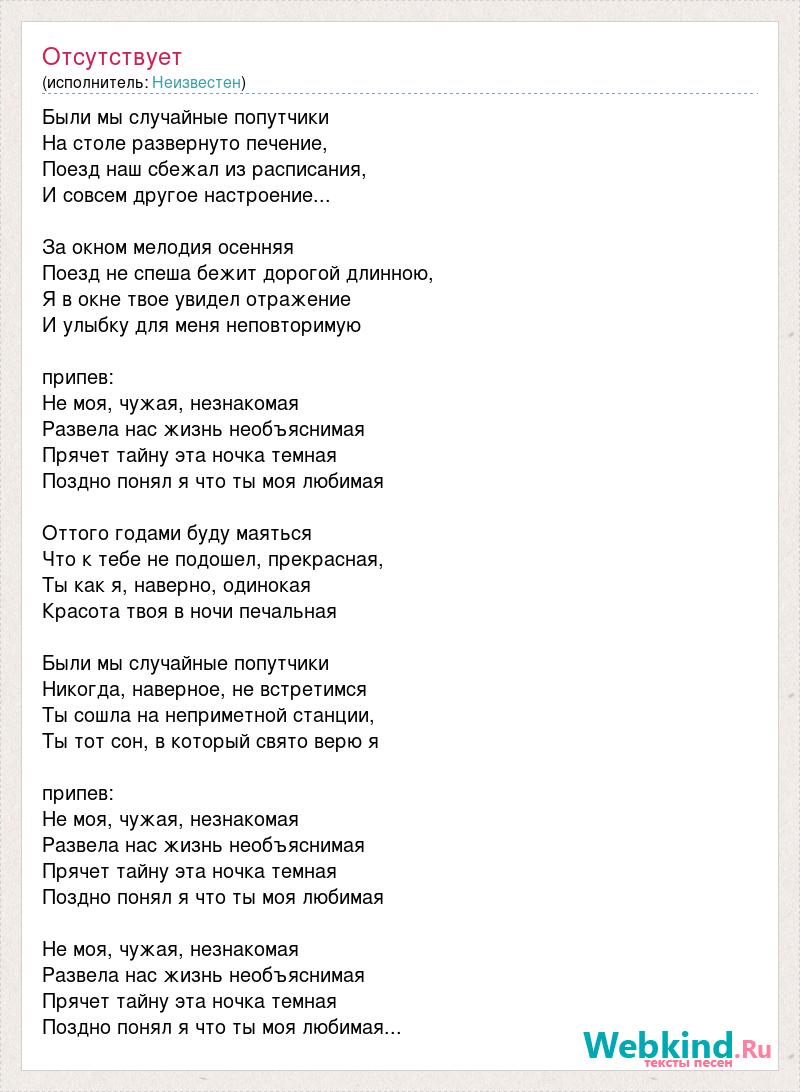 Отсутствует
(исполнитель: Неизвестен)

Были мы случайные попутчики
На столе развернуто печение,
Поезд наш сбежал из расписания,
И совсем другое настроение...

За окном мелодия осенняя
Поезд не спеша бежит дорогой длинною,
Я в окне твое увидел отражение
И улыбку для меня неповторимую

припев:
Не моя, чужая, незнакомая
Развела нас жизнь необъяснимая
Прячет тайну эта ночка темная
Поздно понял я что ты моя любимая

Оттого годами буду маяться
Что к тебе не подошел, прекрасная,
Ты как я, наверно, одинокая
Красота твоя в ночи печальная

Были мы случайные попутчики
Никогда, наверное, не встретимся
Ты сошла на неприметной станции,
Ты тот сон, в который свято верю я

припев:
Не моя, чужая, незнакомая
Развела нас жизнь необъяснимая
Прячет тайну эта ночка темная
Поздно понял я что ты моя любимая

Не моя, чужая, незнакомая
Развела нас жизнь необъяснимая
Прячет тайну эта ночка темная
Поздно понял я что ты моя любимая...

Webkind.Ru
тексты песен